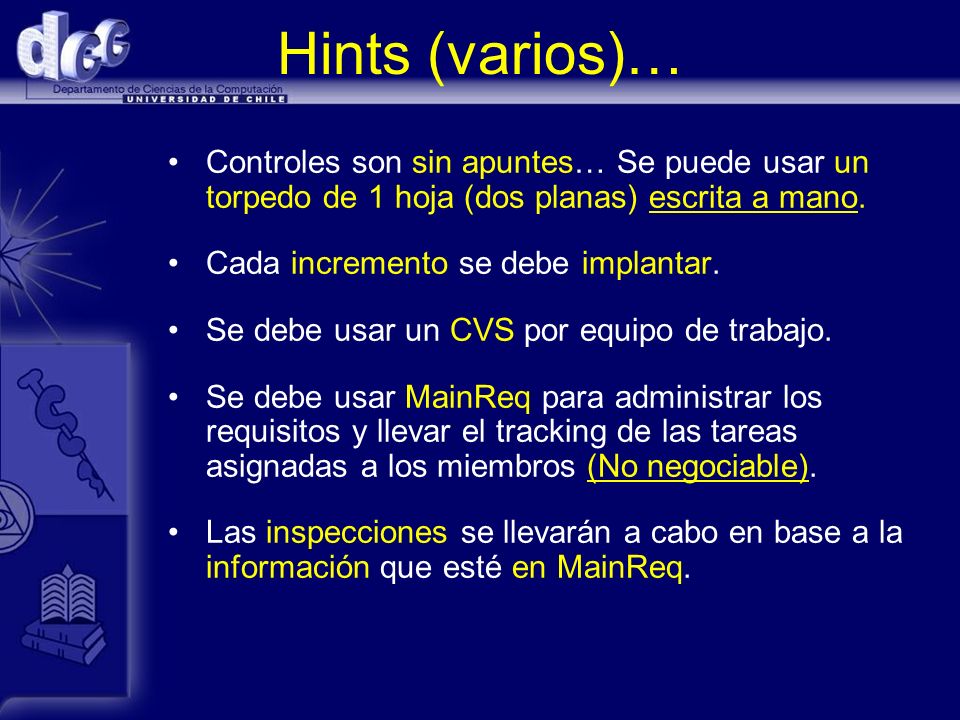 dcc
Departamento de Ciencias de la Computación
UNIVERSIDAD DE CHILE

Hints (varios)…

• Controles son sin apuntes… Se puede usar un torpedo de 1 hoja (dos planas) escrita a mano.

• Cada incremento se debe implantar.

• Se debe usar un CVS por equipo de trabajo.

• Se debe usar MainReq para administrar los requisitos y llevar el tracking de las tareas asignadas a los miembros (No negociable).

• Las inspecciones se llevarán a cabo en base a la información que esté en MainReq.